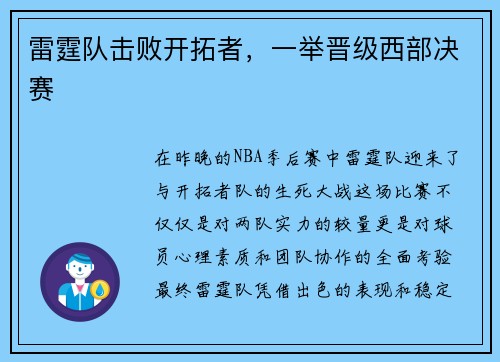 雷霆队击败开拓者，一举晋级西部决赛

在昨晚的NBA季后赛中雷霆队迎来了与开拓者队的生死大战这场比赛不仅仅是对两队实力的较量更是对球员心理素质和团队协作的全面考验最终雷霆队凭借出色的表现和稳定